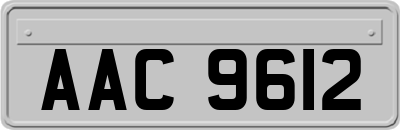 AAC 9612